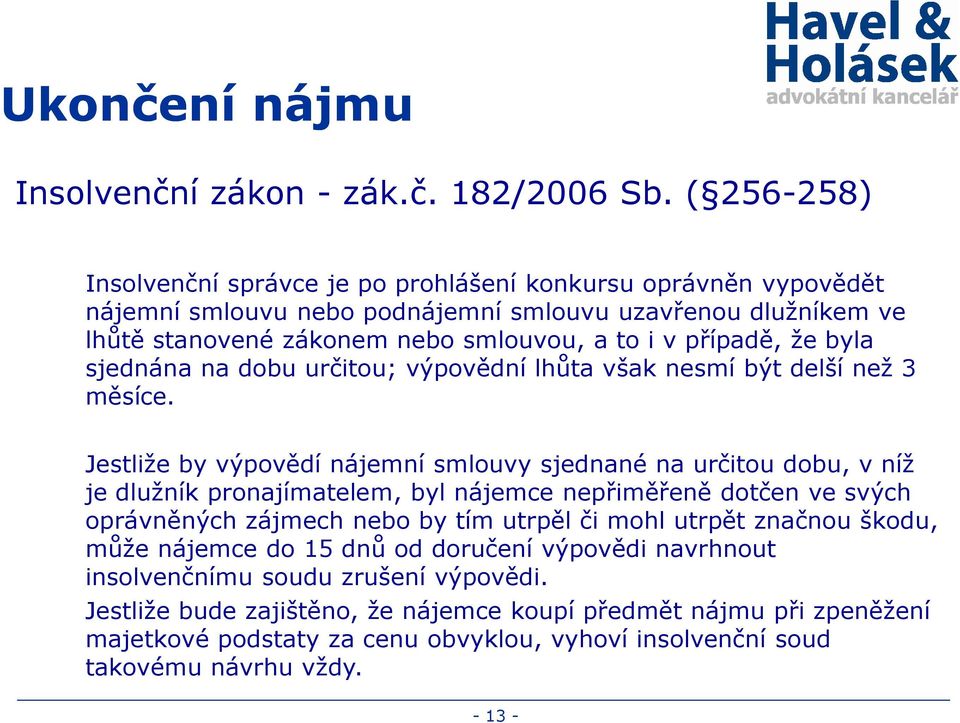 Havel & Holásek
advokátní kancelář

Ukončení nájmu

Insolvenční zákon - zák.č. 182/2006 Sb. (§256-258)

Insolvenční správce je po prohlášení konkursu oprávněn vypovědět nájemní smlouvu nebo podnájemní smlouvu uzavřenou dlužníkem ve lhůtě stanovené zákonem nebo smlouvou, a to i v případě, že byla sjednána na dobu určitou; výpovědní lhůta však nesmí být delší než 3 měsíce.

Jestliže by výpovědí nájemní smlouvy sjednané na určitou dobu, v níž je dlužník pronajímatelem, byl nájemce nepřiměřeně dotčen ve svých oprávněných zájmech nebo by tím utrpěl či mohl utrpět značnou škodu, může nájemce do 15 dnů od doručení výpovědi navrhnout insolvenčnímu soudu zrušení výpovědi.

Jestliže bude zajištěno, že nájemce koupí předmět nájmu při zpeněžení majetkové podstaty za cenu obvyklou, vyhoví insolvenční soud takovému návrhu vždy.

- 13 -